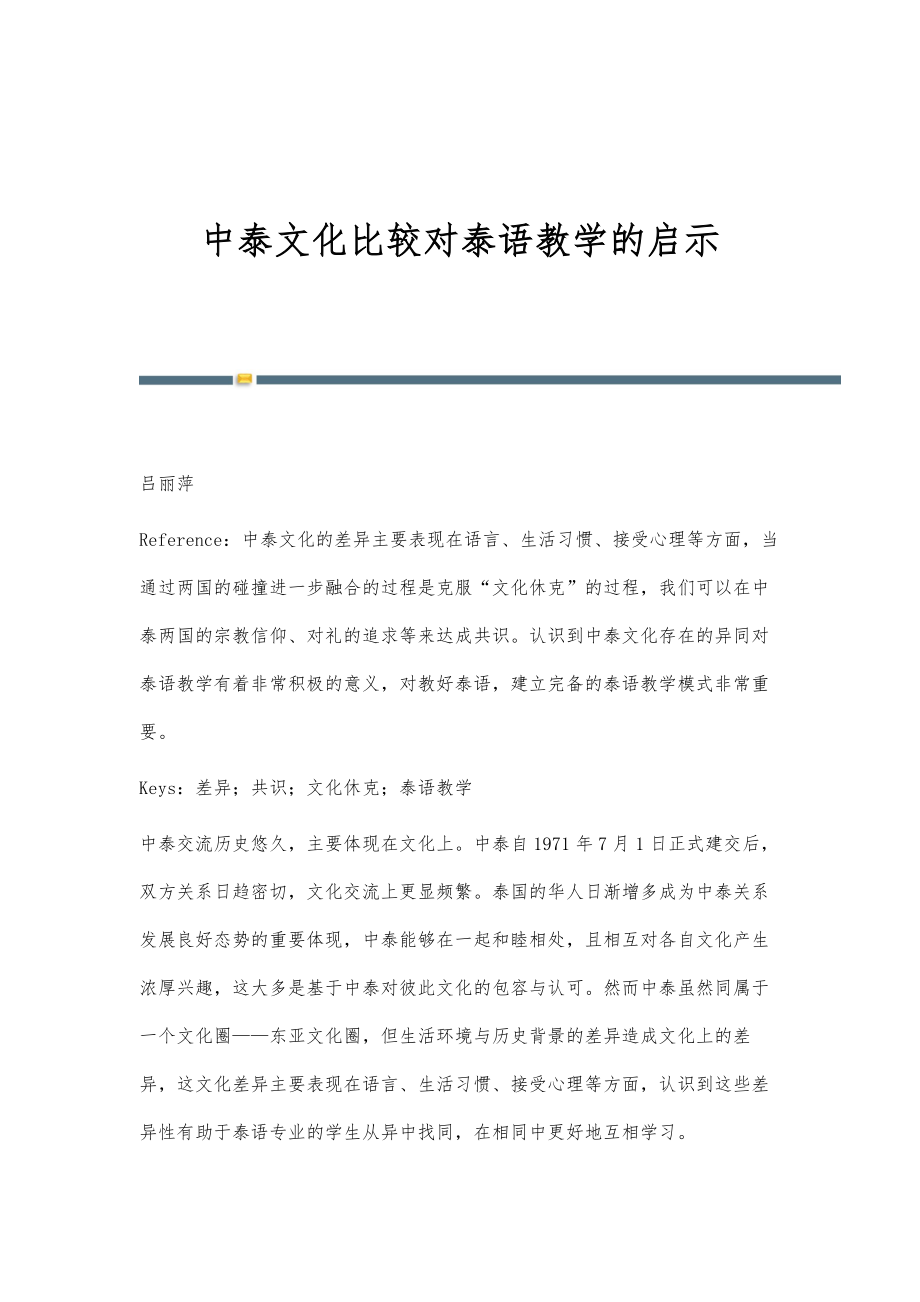 中泰文化比较对泰语教学的启示

吕丽萍

Reference：中泰文化的差异主要表现在语言、生活习惯、接受心理等方面，当通过两国的碰撞进一步融合的过程是克服“文化休克”的过程，我们可以在中泰两国的宗教信仰、对礼的追求等来达成共识。认识到中泰文化存在的异同对泰语教学有着非常积极的意义，对教好泰语，建立完备的泰语教学模式非常重要。

Keys：差异；共识；文化休克；泰语教学

中泰交流历史悠久，主要体现在文化上。中泰自1971年7月1日正式建交后，双方关系日趋密切，文化交流上更显频繁。泰国的华人日渐增多成为中泰关系发展良好态势的重要体现，中泰能够在一起和睦相处，且相互对各自文化产生浓厚兴趣，这大多是基于中泰对彼此文化的包容与认可。然而中泰虽然同属于一个文化圈——东亚文化圈，但生活环境与历史背景的差异造成文化上的差异，这文化差异主要表现在语言、生活习惯、接受心理等方面，认识到这些差异性有助于泰语专业的学生从异中找同，在相同中更好地互相学习。